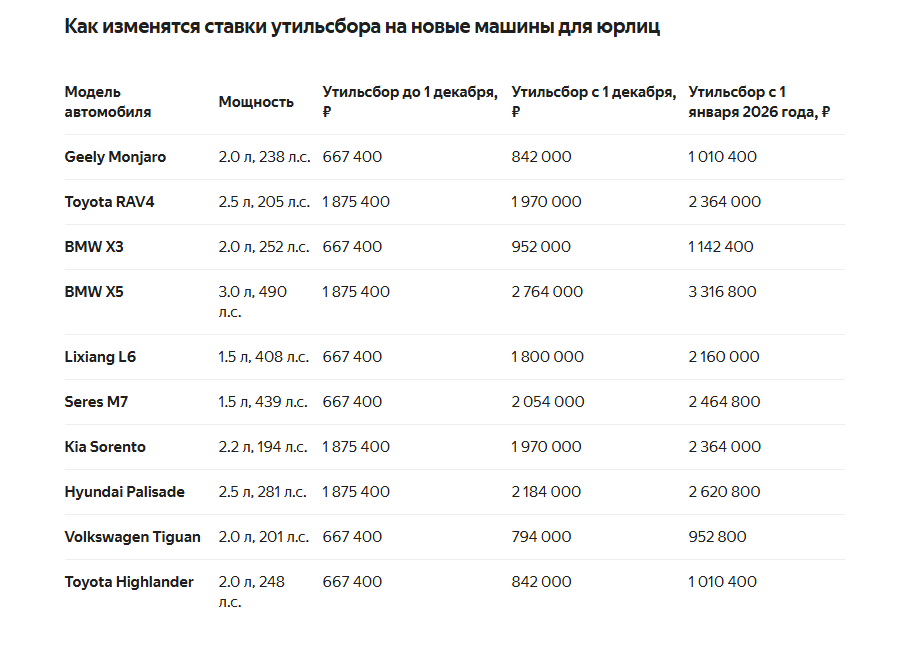 Как изменятся ставки утильсбора на новые машины для юрлиц

| Модель автомобиля | Мощность | Утильсбор до 1 декабря, ₽ | Утильсбор с 1 декабря, ₽ | Утильсбор с 1 января 2026 года, ₽ |
|---|---|---|---|---|
| Geely Monjaro | 2.0 л, 238 л.с. | 667 400 | 842 000 | 1 010 400 |
| Toyota RAV4 | 2.5 л, 205 л.с. | 1 875 400 | 1 970 000 | 2 364 000 |
| BMW X3 | 2.0 л, 252 л.с. | 667 400 | 952 000 | 1 142 400 |
| BMW X5 | 3.0 л, 490 л.с. | 1 875 400 | 2 764 000 | 3 316 800 |
| Lixiang L6 | 1.5 л, 408 л.с. | 667 400 | 1 800 000 | 2 160 000 |
| Seres M7 | 1.5 л, 439 л.с. | 667 400 | 2 054 000 | 2 464 800 |
| Kia Sorento | 2.2 л, 194 л.с. | 1 875 400 | 1 970 000 | 2 364 000 |
| Hyundai Palisade | 2.5 л, 281 л.с. | 1 875 400 | 2 184 000 | 2 620 800 |
| Volkswagen Tiguan | 2.0 л, 201 л.с. | 667 400 | 794 000 | 952 800 |
| Toyota Highlander | 2.0 л, 248 л.с. | 667 400 | 842 000 | 1 010 400 |